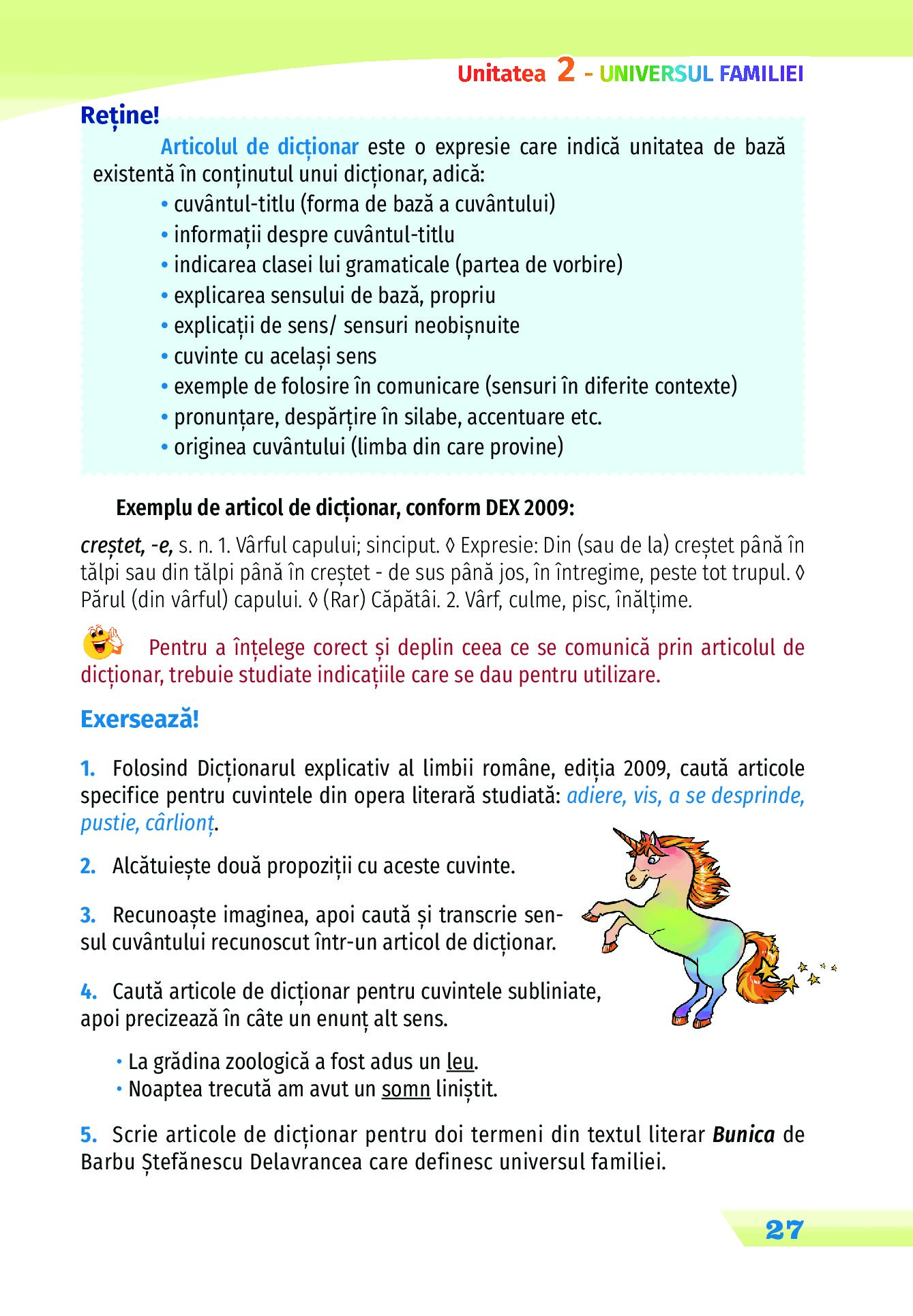 Unitatea 2 - UNIVERSUL FAMILIEI

Reține!

Articolul de dicționar este o expresie care indică unitatea de bază existentă în conținutul unui dicționar, adică:
• cuvântul-titlu (forma de bază a cuvântului)
• informații despre cuvântul-titlu
• indicarea clasei lui gramaticale (partea de vorbire)
• explicarea sensului de bază, propriu
• explicații de sens/ sensuri neobișnuite
• cuvinte cu același sens
• exemple de folosire în comunicare (sensuri în diferite contexte)
• pronunțare, despărțire în silabe, accentuare etc.
• originea cuvântului (limba din care provine)

Exemplu de articol de dicționar, conform DEX 2009:

creștet, -e, s. n. 1. Vârful capului; sinciput. ◊ Expresie: Din (sau de la) creștet până în tălpi sau din tălpi până în creștet - de sus până jos, în întregime, peste tot trupul. ◊ Părul (din vârful) capului. ◊ (Rar) Căpătâi. 2. Vârf, culme, pisc, înălțime.

Pentru a înțelege corect și deplin ceea ce se comunică prin articolul de dicționar, trebuie studiate indicațiile care se dau pentru utilizare.

Exersează!

1. Folosind Dicționarul explicativ al limbii române, ediția 2009, caută articole specifice pentru cuvintele din opera literară studiată: adiere, vis, a se desprinde, pustie, cârlionț.

2. Alcătuiește două propoziții cu aceste cuvinte.

3. Recunoaște imaginea, apoi caută și transcrie sensul cuvântului recunoscut într-un articol de dicționar.

4. Caută articole de dicționar pentru cuvintele subliniate, apoi precizează în câte un enunț alt sens.

• La grădina zoologică a fost adus un leu.
• Noaptea trecută am avut un somn liniștit.

5. Scrie articole de dicționar pentru doi termeni din textul literar Bunica de Barbu Ștefănescu Delavrancea care definesc universul familiei.

27